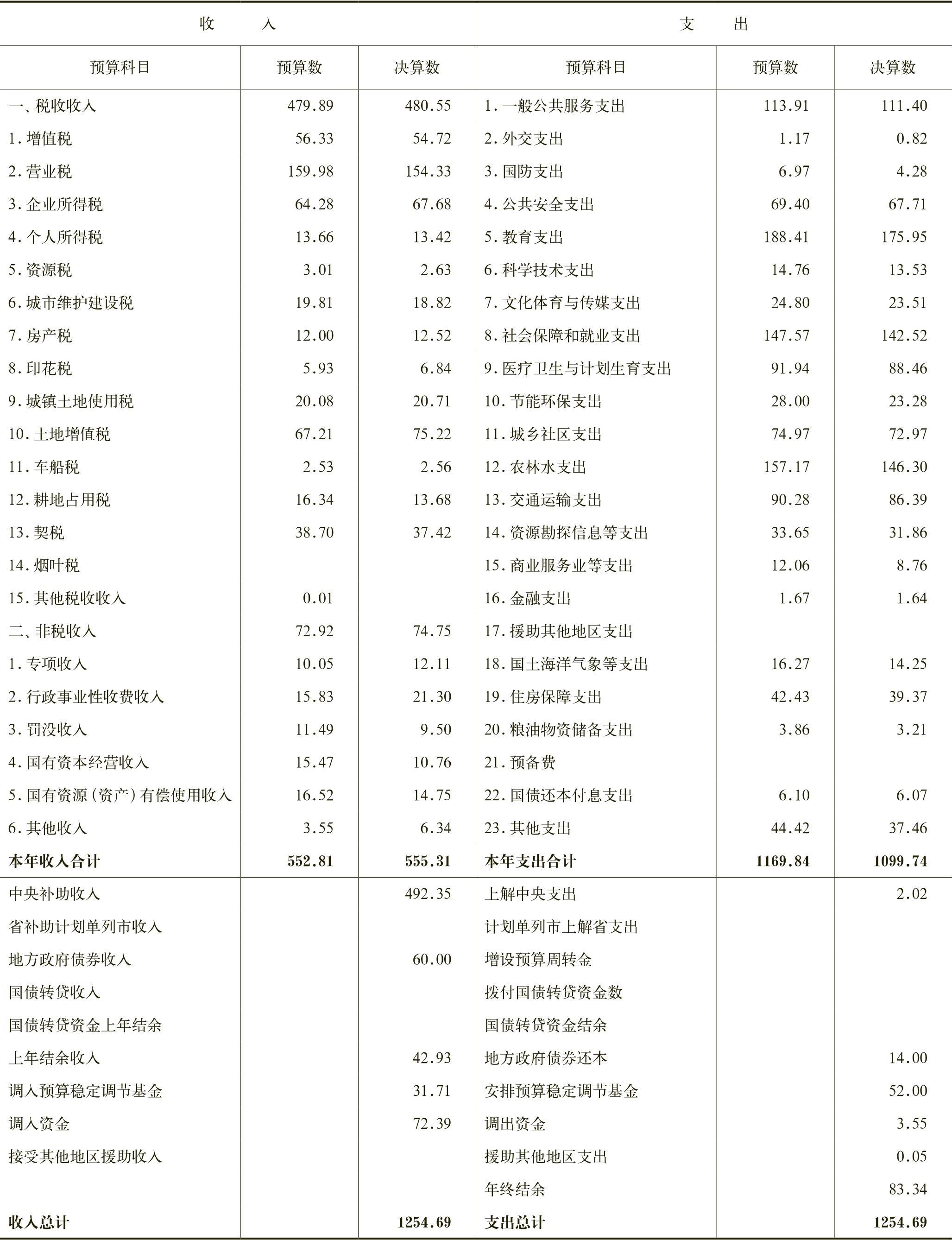 | 收　　入 | | | 支　　出 | | |
|---|---|---|---|---|---|
| 预算科目 | 预算数 | 决算数 | 预算科目 | 预算数 | 决算数 |
| 一、税收收入 | 479.89 | 480.55 | 1.一般公共服务支出 | 113.91 | 111.40 |
| 1.增值税 | 56.33 | 54.72 | 2.外交支出 | 1.17 | 0.82 |
| 2.营业税 | 159.98 | 154.33 | 3.国防支出 | 6.97 | 4.28 |
| 3.企业所得税 | 64.28 | 67.68 | 4.公共安全支出 | 69.40 | 67.71 |
| 4.个人所得税 | 13.66 | 13.42 | 5.教育支出 | 188.41 | 175.95 |
| 5.资源税 | 3.01 | 2.63 | 6.科学技术支出 | 14.76 | 13.53 |
| 6.城市维护建设税 | 19.81 | 18.82 | 7.文化体育与传媒支出 | 24.80 | 23.51 |
| 7.房产税 | 12.00 | 12.52 | 8.社会保障和就业支出 | 147.57 | 142.52 |
| 8.印花税 | 5.93 | 6.84 | 9.医疗卫生与计划生育支出 | 91.94 | 88.46 |
| 9.城镇土地使用税 | 20.08 | 20.71 | 10.节能环保支出 | 28.00 | 23.28 |
| 10.土地增值税 | 67.21 | 75.22 | 11.城乡社区支出 | 74.97 | 72.97 |
| 11.车船税 | 2.53 | 2.56 | 12.农林水支出 | 157.17 | 146.30 |
| 12.耕地占用税 | 16.34 | 13.68 | 13.交通运输支出 | 90.28 | 86.39 |
| 13.契税 | 38.70 | 37.42 | 14.资源勘探信息等支出 | 33.65 | 31.86 |
| 14.烟叶税 | | | 15.商业服务业等支出 | 12.06 | 8.76 |
| 15.其他税收收入 | 0.01 | | 16.金融支出 | 1.67 | 1.64 |
| 二、非税收入 | 72.92 | 74.75 | 17.援助其他地区支出 | | |
| 1.专项收入 | 10.05 | 12.11 | 18.国土海洋气象等支出 | 16.27 | 14.25 |
| 2.行政事业性收费收入 | 15.83 | 21.30 | 19.住房保障支出 | 42.43 | 39.37 |
| 3.罚没收入 | 11.49 | 9.50 | 20.粮油物资储备支出 | 3.86 | 3.21 |
| 4.国有资本经营收入 | 15.47 | 10.76 | 21.预备费 | | |
| 5.国有资源（资产）有偿使用收入 | 16.52 | 14.75 | 22.国债还本付息支出 | 6.10 | 6.07 |
| 6.其他收入 | 3.55 | 6.34 | 23.其他支出 | 44.42 | 37.46 |
| 本年收入合计 | 552.81 | 555.31 | 本年支出合计 | 1169.84 | 1099.74 |
| 中央补助收入 | | 492.35 | 上解中央支出 | | 2.02 |
| 省补助计划单列市收入 | | | 计划单列市上解省支出 | | |
| 地方政府债券收入 | | 60.00 | 增设预算周转金 | | |
| 国债转贷收入 | | | 拨付国债转贷资金数 | | |
| 国债转贷资金上年结余 | | | 国债转贷资金结余 | | |
| 上年结余收入 | | 42.93 | 地方政府债券还本 | | 14.00 |
| 调入预算稳定调节基金 | | 31.71 | 安排预算稳定调节基金 | | 52.00 |
| 调入资金 | | 72.39 | 调出资金 | | 3.55 |
| 接受其他地区援助收入 | | | 援助其他地区支出 | | 0.05 |
| | | | 年终结余 | | 83.34 |
| 收入总计 | | 1254.69 | 支出总计 | | 1254.69 |